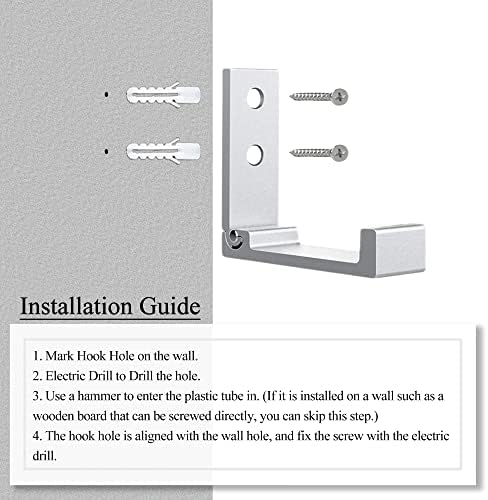 Installation Guide

1. Mark Hook Hole on the wall.
2. Electric Drill to Drill the hole.
3. Use a hammer to enter the plastic tube in. (If it is installed on a wall such as a wooden board that can be screwed directly, you can skip this step.)
4. The hook hole is aligned with the wall hole, and fix the screw with the electric drill.